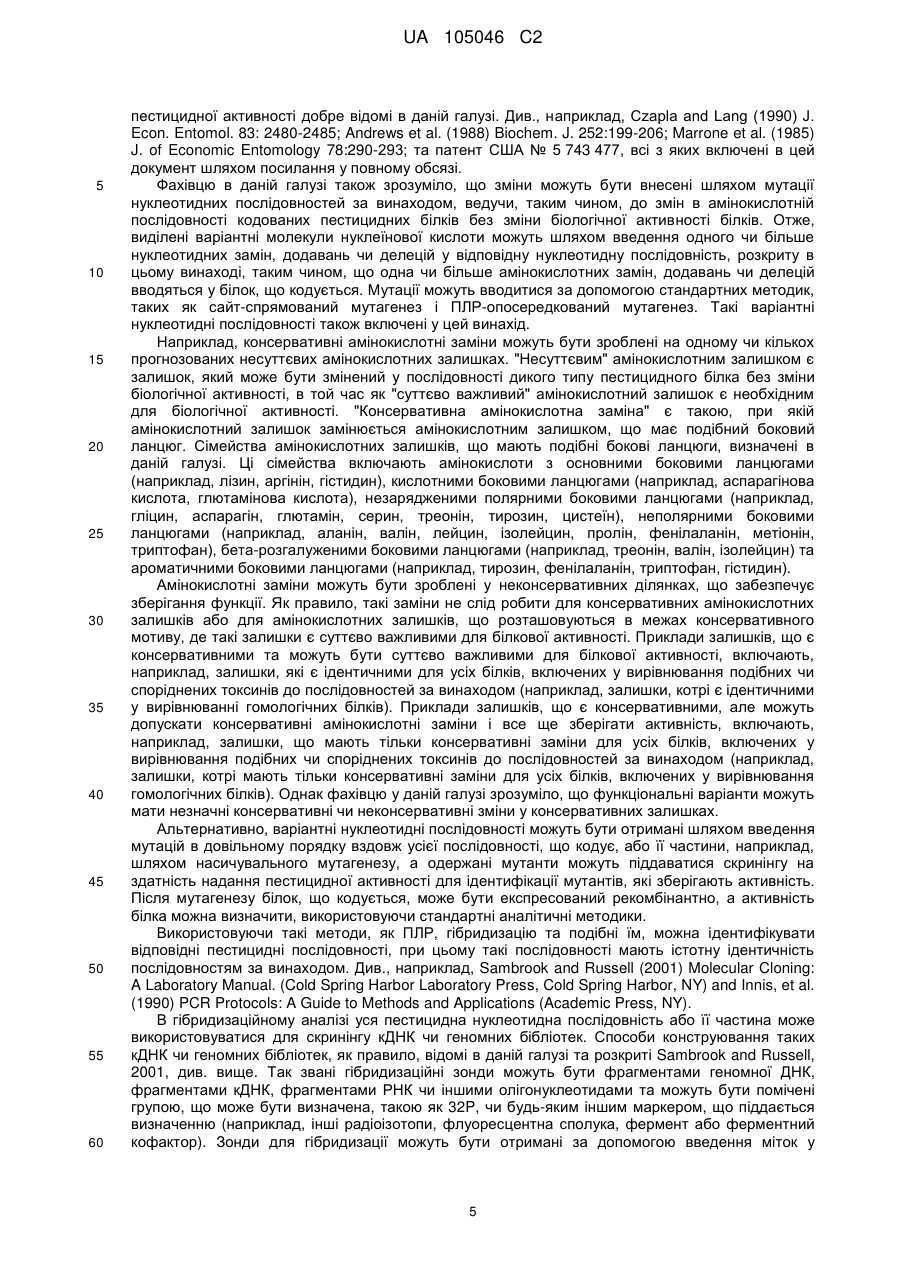 UA 105046 C2

пестицидної активності добре відомі в даній галузі. Див., наприклад, Czapla and Lang (1990) J. Econ. Entomol. 83: 2480-2485; Andrews et al. (1988) Biochem. J. 252:199-206; Marrone et al. (1985) J. of Economic Entomology 78:290-293; та патент США № 5 743 477, всі з яких включені в цей документ шляхом посилання у повному обсязі.

5 Фахівцю в даній галузі також зрозуміло, що зміни можуть бути внесені шляхом мутації нуклеотидних послідовностей за винаходом, ведучи, таким чином, до змін в амінокислотній послідовності кодованих пестицидних білків без зміни біологічної активності білків. Отже, виділені варіантні молекули нуклеїнової кислоти можуть шляхом введення одного чи більше нуклеотидних замін, додавань чи делецій у відповідну нуклеотидну послідовність, розкриту в 10 цьому винаході, таким чином, що одна чи більше амінокислотних замін, додавань чи делецій вводяться у білок, що кодується. Мутації можуть вводитися за допомогою стандартних методик, таких як сайт-спрямований мутагенез і ПЛР-опосередкований мутагенез. Такі варіантні нуклеотидні послідовності також включені у цей винахід.

Наприклад, консервативні амінокислотні заміни можуть бути зроблені на одному чи кількох 15 прогнозованих несуттєвих амінокислотних залишках. "Несуттєвим" амінокислотним залишком є залишок, який може бути змінений у послідовності дикого типу пестицидного білка без зміни біологічної активності, в той час як "суттєво важливий" амінокислотний залишок є необхідним для біологічної активності. "Консервативна амінокислотна заміна" є такою, при якій амінокислотний залишок замінюється амінокислотним залишком, що має подібний боковий 20 ланцюг. Сімейства амінокислотних залишків, що мають подібні бокові ланцюги, визначені в даній галузі. Ці сімейства включають амінокислоти з основними боковими ланцюгами (наприклад, лізин, аргінін, гістидин), кислотними боковими ланцюгами (наприклад, аспарагінова кислота, глютамінова кислота), незарядженими полярними боковими ланцюгами (наприклад, гліцин, аспарагін, глютамін, серин, треонін, тирозин, цистеїн), неполярними боковими 25 ланцюгами (наприклад, аланін, валін, лейцин, ізолейцин, пролін, фенілаланін, метіонін, триптофан), бета-розгалуженими боковими ланцюгами (наприклад, треонін, валін, ізолейцин) та ароматичними боковими ланцюгами (наприклад, тирозин, фенілаланін, триптофан, гістидин).

Амінокислотні заміни можуть бути зроблені у неконсервативних ділянках, що забезпечує зберігання функції. Як правило, такі заміни не слід робити для консервативних амінокислотних 30 залишків або для амінокислотних залишків, що розташовуються в межах консервативного мотиву, де такі залишки є суттєво важливими для білкової активності. Приклади залишків, що є консервативними та можуть бути суттєво важливими для білкової активності, включають, наприклад, залишки, які є ідентичними для усіх білків, включених у вирівнювання подібних чи споріднених токсинів до послідовностей за винаходом (наприклад, залишки, котрі є ідентичними 35 у вирівнюванні гомологічних білків). Приклади залишків, що є консервативними, але можуть допускати консервативні амінокислотні заміни і все ще зберігати активність, включають, наприклад, залишки, що мають тільки консервативні заміни для усіх білків, включених у вирівнювання подібних чи споріднених токсинів до послідовностей за винаходом (наприклад, залишки, котрі мають тільки консервативні заміни для усіх білків, включених у вирівнювання 40 гомологічних білків). Однак фахівцю у даній галузі зрозуміло, що функціональні варіанти можуть мати незначні консервативні чи неконсервативні зміни у консервативних залишках.

Альтернативно, варіантні нуклеотидні послідовності можуть бути отримані шляхом введення мутацій в довільному порядку вздовж усієї послідовності, що кодує, або її частини, наприклад, шляхом насичувального мутагенезу, а одержані мутанти можуть піддаватися скринінгу на 45 здатність надання пестицидної активності для ідентифікації мутантів, які зберігають активність. Після мутагенезу білок, що кодується, може бути експресований рекомбінантно, а активність білка можна визначити, використовуючи стандартні аналітичні методики.

Використовуючи такі методи, як ПЛР, гібридизацію та подібні їм, можна ідентифікувати відповідні пестицидні послідовності, при цьому такі послідовності мають істотну ідентичність 50 послідовностям за винаходом. Див., наприклад, Sambrook and Russell (2001) Molecular Cloning: A Laboratory Manual. (Cold Spring Harbor Laboratory Press, Cold Spring Harbor, NY) and Innis, et al. (1990) PCR Protocols: A Guide to Methods and Applications (Academic Press, NY).

В гібридизаційному аналізі уся пестицидна нуклеотидна послідовність або її частина може використовуватися для скринінгу кДНК чи геномних бібліотек. Способи конструювання таких 55 кДНК чи геномних бібліотек, як правило, відомі в даній галузі та розкриті Sambrook and Russell, 2001, див. вище. Так звані гібридизаційні зонди можуть бути фрагментами геномної ДНК, фрагментами кДНК, фрагментами РНК чи іншими олігонуклеотидами та можуть бути помічені групою, що може бути визначена, такою як 32P, чи будь-яким іншим маркером, що піддається визначенню (наприклад, інші радіоізотопи, флуоресцентна сполука, фермент або ферментний 60 кофактор). Зонди для гібридизації можуть бути отримані за допомогою введення міток у

5